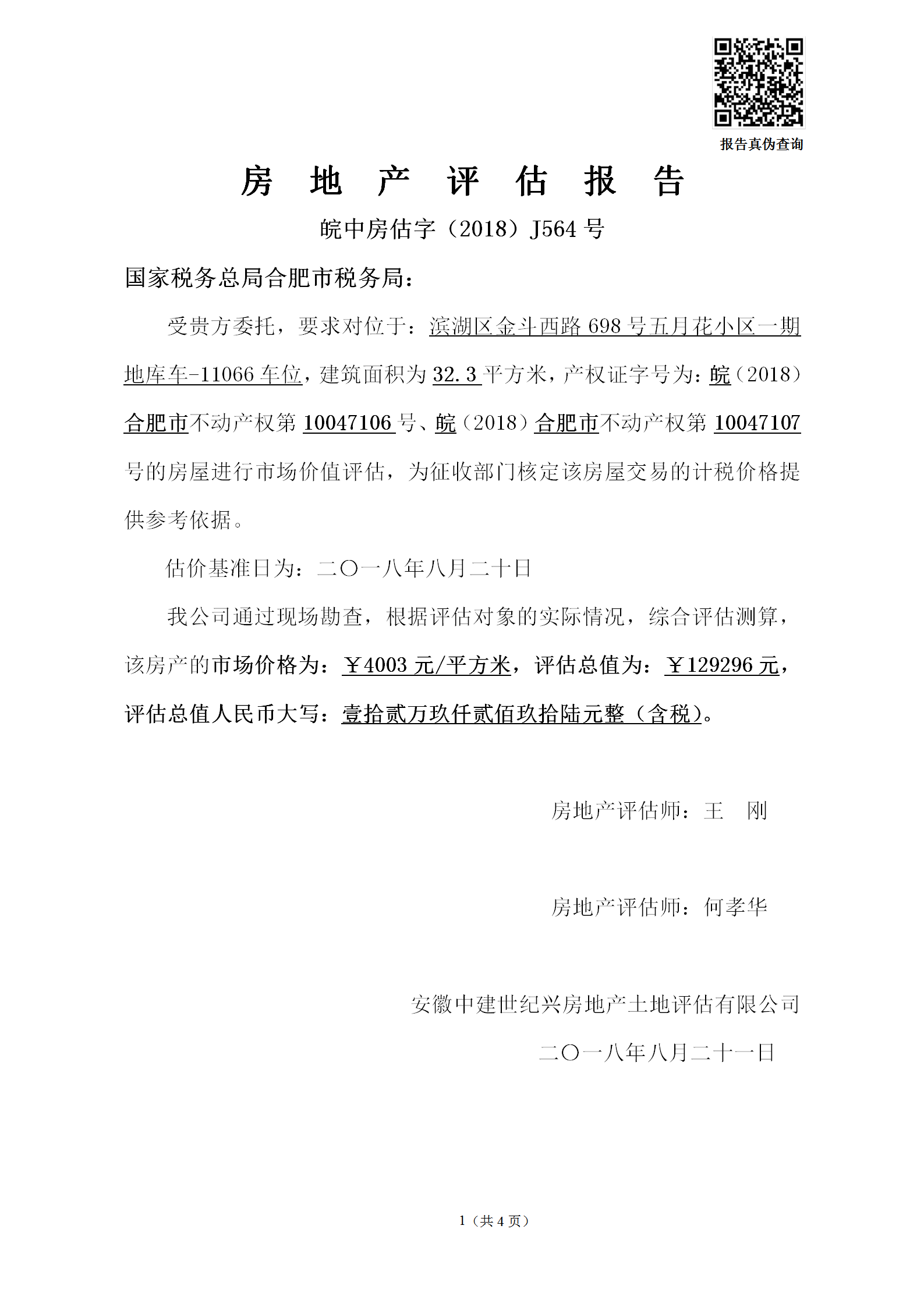 报告真伪查询

房 地 产 评 估 报 告

皖中房估字（2018）J564 号

国家税务总局合肥市税务局：

受贵方委托，要求对位于：滨湖区金斗西路 698 号五月花小区一期地库车-11066 车位，建筑面积为 32.3 平方米，产权证字号为：皖（2018）合肥市不动产权第 10047106 号、皖（2018）合肥市不动产权第 10047107 号的房屋进行市场价值评估，为征收部门核定该房屋交易的计税价格提供参考依据。

估价基准日为：二〇一八年八月二十日

我公司通过现场勘查，根据评估对象的实际情况，综合评估测算，该房产的市场价格为：￥4003 元/平方米，评估总值为：￥129296 元，评估总值人民币大写：壹拾贰万玖仟贰佰玖拾陆元整（含税）。

房地产评估师：王 刚

房地产评估师：何孝华

安徽中建世纪兴房地产土地评估有限公司

二〇一八年八月二十一日

1（共 4 页）